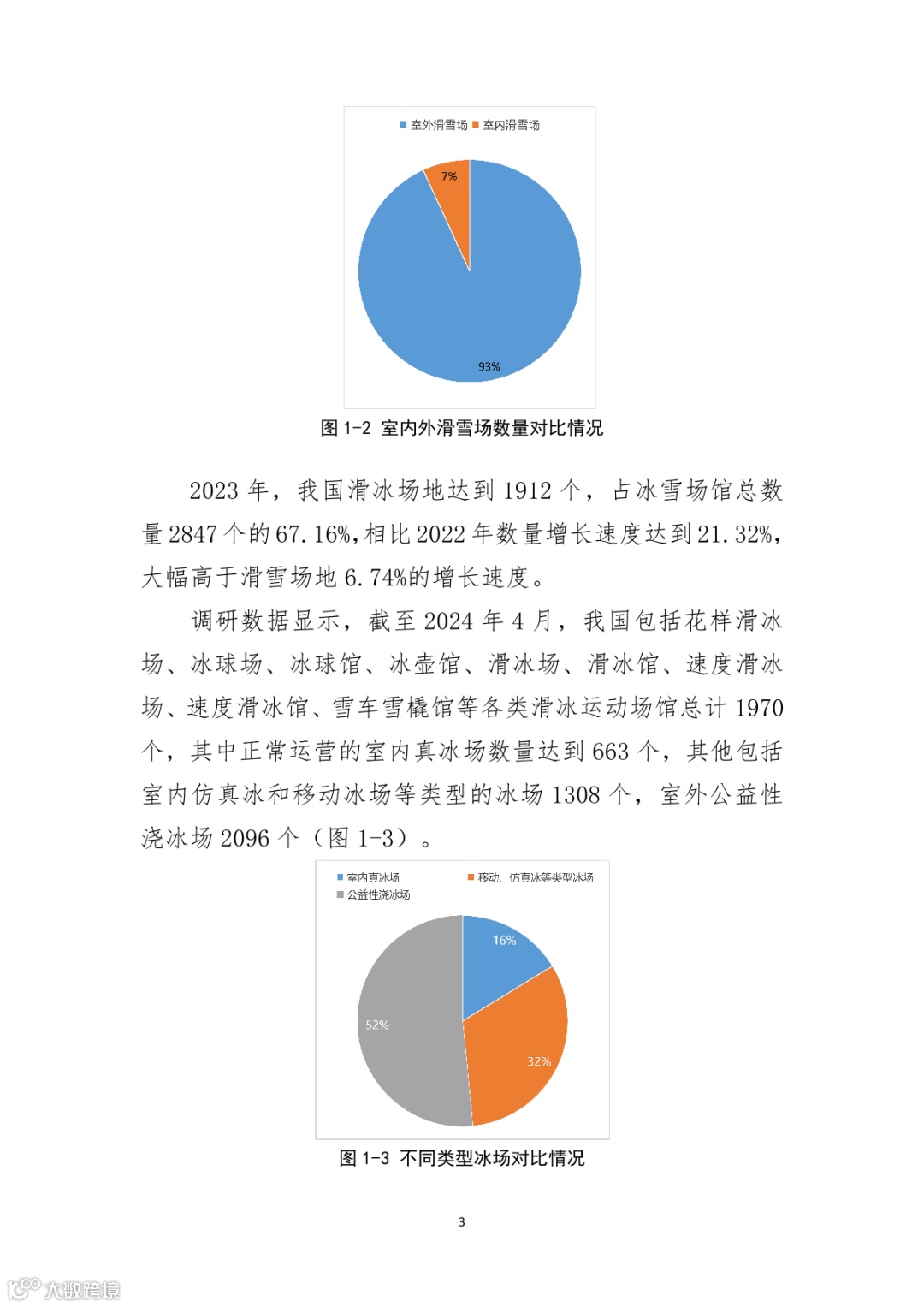 室外滑雪场 室内滑雪场

7%

93%

图 1-2 室内外滑雪场数量对比情况

2023 年，我国滑冰场地达到 1912 个，占冰雪场馆总数量 2847 个的 67.16%，相比 2022 年数量增长速度达到 21.32%，大幅高于滑雪场地 6.74%的增长速度。

调研数据显示，截至 2024 年 4 月，我国包括花样滑冰场、冰球场、冰球馆、冰壶馆、滑冰场、滑冰馆、速度滑冰场、速度滑冰馆、雪车雪橇馆等各类滑冰运动场馆总计 1970 个，其中正常运营的室内真冰场数量达到 663 个，其他包括室内仿真冰和移动冰场等类型的冰场 1308 个，室外公益性浇冰场 2096 个（图 1-3）。

室内真冰场 移动、仿真冰等类型冰场 公益性浇冰场

16%

32%

52%

图 1-3 不同类型冰场对比情况

3

大数跨境